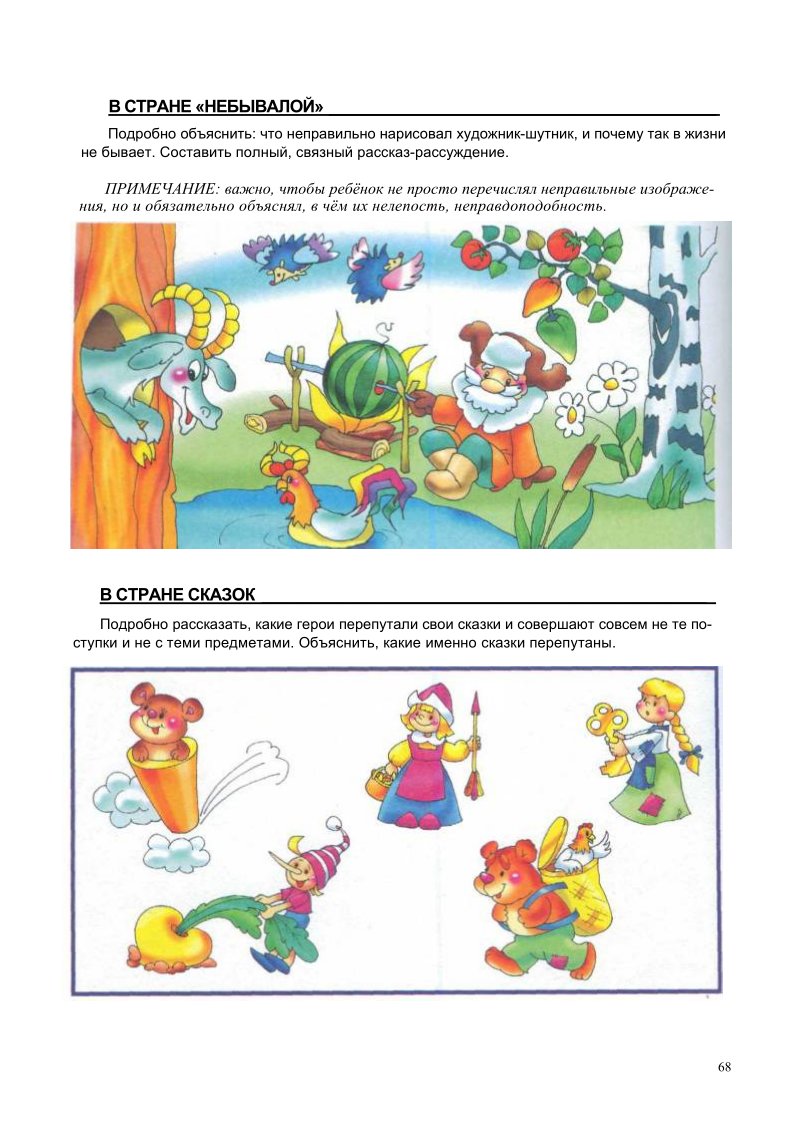 В СТРАНЕ «НЕБЫВАЛОЙ»

Подробно объяснить: что неправильно нарисовал художник-шутник, и почему так в жизни не бывает. Составить полный, связный рассказ-рассуждение.

ПРИМЕЧАНИЕ: важно, чтобы ребёнок не просто перечислял неправильные изображения, но и обязательно объяснял, в чём их нелепость, неправдоподобность.

В СТРАНЕ СКАЗОК

Подробно рассказать, какие герои перепутали свои сказки и совершают совсем не те поступки и не с теми предметами. Объяснить, какие именно сказки перепутаны.

68